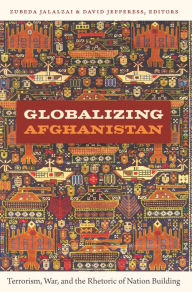 ZUBEDA JALALZAI & DAVID JEFFERESS, EDITORS

GLOBALIZING AFGHANISTAN

Terrorism, War, and the Rhetoric of Nation Building